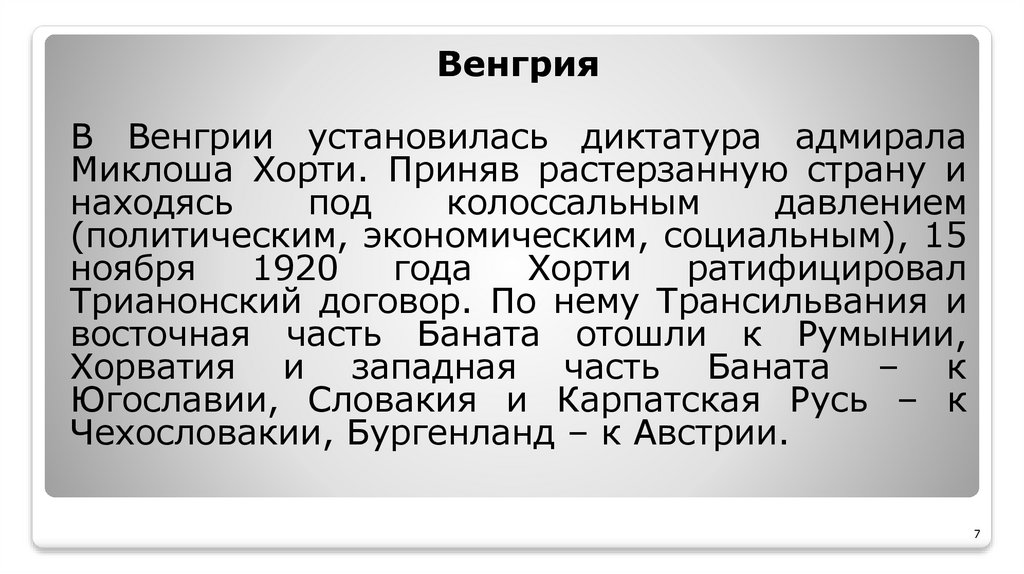 Венгрия

В Венгрии установилась диктатура адмирала Миклоша Хорти. Приняв растерзанную страну и находясь под колоссальным давлением (политическим, экономическим, социальным), 15 ноября 1920 года Хорти ратифицировал Трианонский договор. По нему Трансильвания и восточная часть Баната отошли к Румынии, Хорватия и западная часть Баната – к Югославии, Словакия и Карпатская Русь – к Чехословакии, Бургенланд – к Австрии.

7